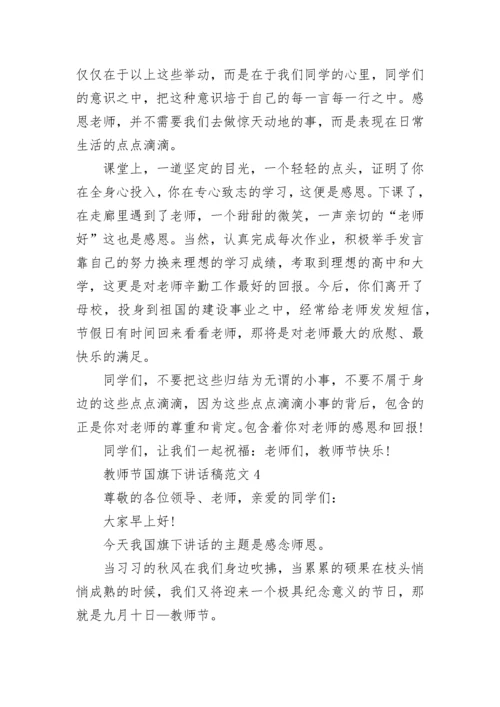 仅仅在于以上这些举动，而是在于我们同学的心里，同学们的意识之中，把这种意识培于自己的每一言每一行之中。感恩老师，并不需要我们去做惊天动地的事，而是表现在日常生活的点点滴滴。

课堂上，一道坚定的目光，一个轻轻的点头，证明了你在全身心投入，你在专心致志的学习，这便是感恩。下课了，在走廊里遇到了老师，一个甜甜的微笑，一声亲切的“老师好”这也是感恩。当然，认真完成每次作业，积极举手发言靠自己的努力换来理想的学习成绩，考取到理想的高中和大学，这更是对老师辛勤工作最好的回报。今后，你们离开了母校，投身到祖国的建设事业之中，经常给老师发发短信，节假日有时间回来看看老师，那将是对老师最大的欣慰、最快乐的满足。

同学们，不要把这些归结为无谓的小事，不要不屑于身边的这些点点滴滴，因为这些点点滴滴小事的背后，包含的正是你对老师的尊重和肯定。包含着你对老师的感恩和回报！

同学们，让我们一起祝福：老师们，教师节快乐！

教师节国旗下讲话稿范文 4

尊敬的各位领导、老师，亲爱的同学们：

大家早上好！

今天我国旗下讲话的主题是感念师恩。

当习习的秋风在我们身边吹拂，当累累的硕果在枝头悄悄成熟的时候，我们又将迎来一个极具纪念意义的节日，那就是九月十日—教师节。